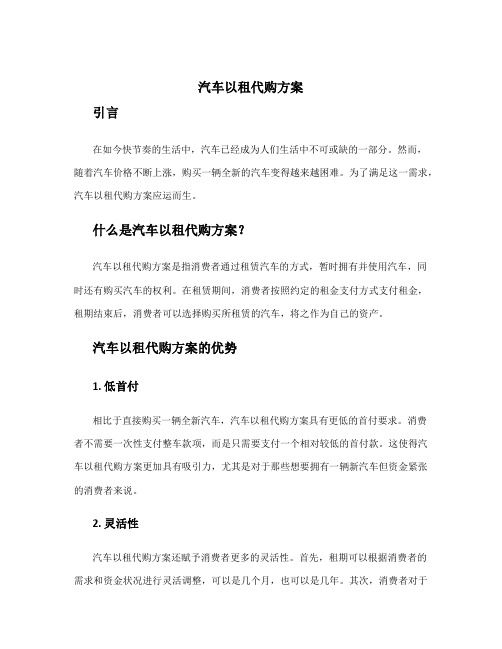 汽车以租代购方案

引言

在如今快节奏的生活中，汽车已经成为人们生活中不可或缺的一部分。然而，随着汽车价格不断上涨，购买一辆全新的汽车变得越来越困难。为了满足这一需求，汽车以租代购方案应运而生。

什么是汽车以租代购方案？

汽车以租代购方案是指消费者通过租赁汽车的方式，暂时拥有并使用汽车，同时还有购买汽车的权利。在租赁期间，消费者按照约定的租金支付方式支付租金，租期结束后，消费者可以选择购买所租赁的汽车，将之作为自己的资产。

汽车以租代购方案的优势

1. 低首付

相比于直接购买一辆全新汽车，汽车以租代购方案具有更低的首付要求。消费者不需要一次性支付整车款项，而是只需要支付一个相对较低的首付款。这使得汽车以租代购方案更加具有吸引力，尤其是对于那些想要拥有一辆新汽车但资金紧张的消费者来说。

2. 灵活性

汽车以租代购方案还赋予消费者更多的灵活性。首先，租期可以根据消费者的需求和资金状况进行灵活调整，可以是几个月，也可以是几年。其次，消费者对于